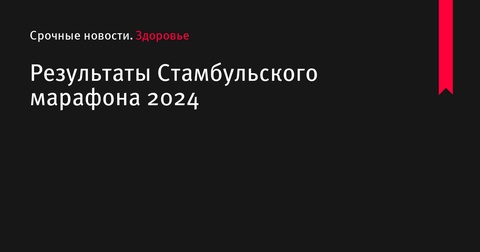 Срочные новости. Здоровье

Результаты Стамбульского марафона 2024